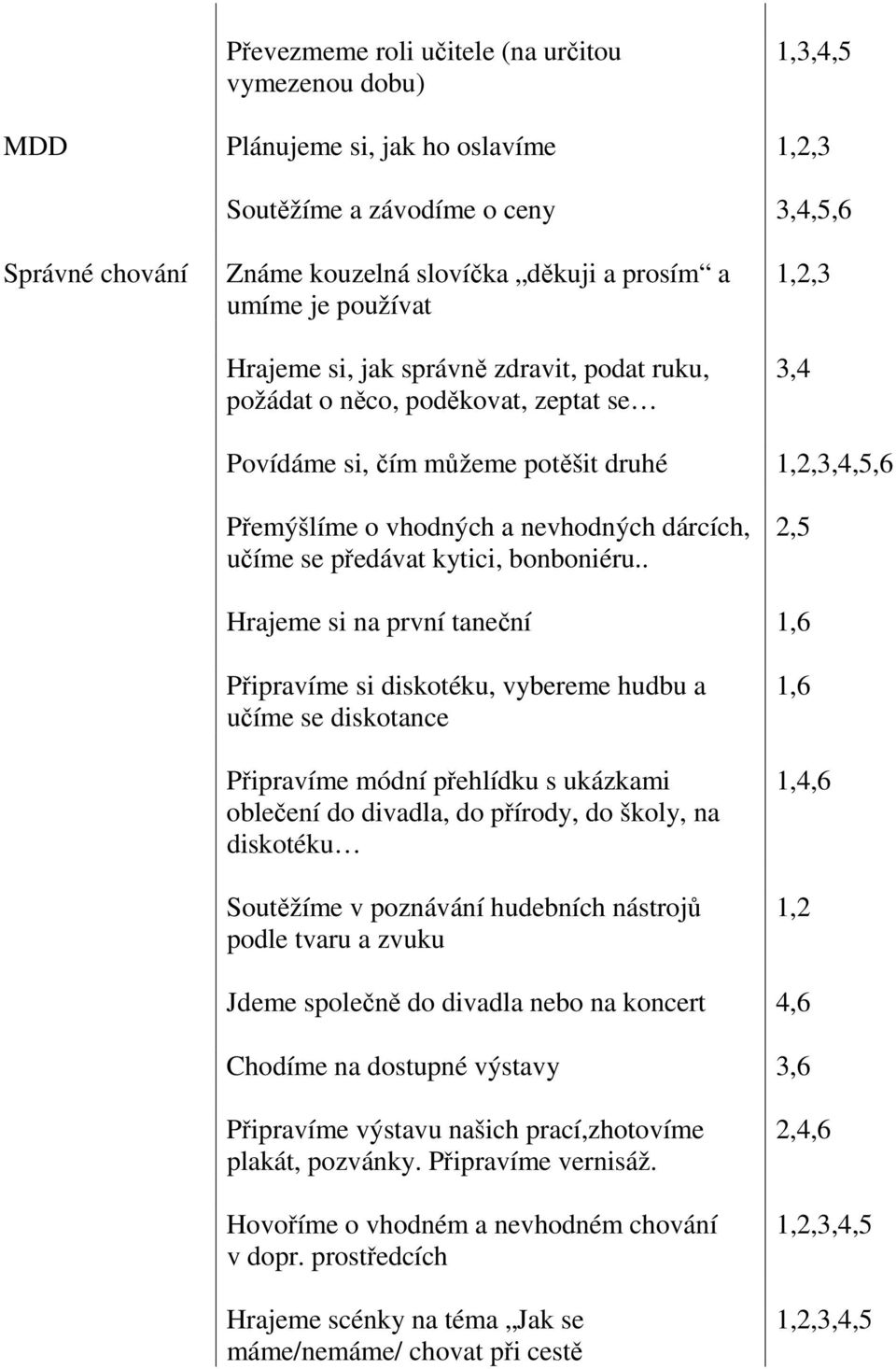 |  |  |  |
|---|---|---|
|  | Převezmeme roli učitele (na určitou vymezenou dobu) | 1,3,4,5 |
| MDD | Plánujeme si, jak ho oslavíme | 1,2,3 |
|  | Soutěžíme a závodíme o ceny | 3,4,5,6 |
| Správné chování | Známe kouzelná slovíčka „děkuji a prosím“ a umíme je používat | 1,2,3 |
|  | Hrajeme si, jak správně zdravit, podat ruku, požádat o něco, poděkovat, zeptat se… | 3,4 |
|  | Povídáme si, čím můžeme potěšit druhé | 1,2,3,4,5,6 |
|  | Přemýšlíme o vhodných a nevhodných dárcích, učíme se předávat kytici, bonboniéru.. | 2,5 |
|  | Hrajeme si na první taneční | 1,6 |
|  | Připravíme si diskotéku, vybereme hudbu a učíme se diskotance | 1,6 |
|  | Připravíme módní přehlídku s ukázkami oblečení do divadla, do přírody, do školy, na diskotéku… | 1,4,6 |
|  | Soutěžíme v poznávání hudebních nástrojů podle tvaru a zvuku | 1,2 |
|  | Jdeme společně do divadla nebo na koncert | 4,6 |
|  | Chodíme na dostupné výstavy | 3,6 |
|  | Připravíme výstavu našich prací,zhotovíme plakát, pozvánky. Připravíme vernisáž. | 2,4,6 |
|  | Hovoříme o vhodném a nevhodném chování v dopr. prostředcích | 1,2,3,4,5 |
|  | Hrajeme scénky na téma „Jak se máme/nemáme/ chovat při cestě | 1,2,3,4,5 |